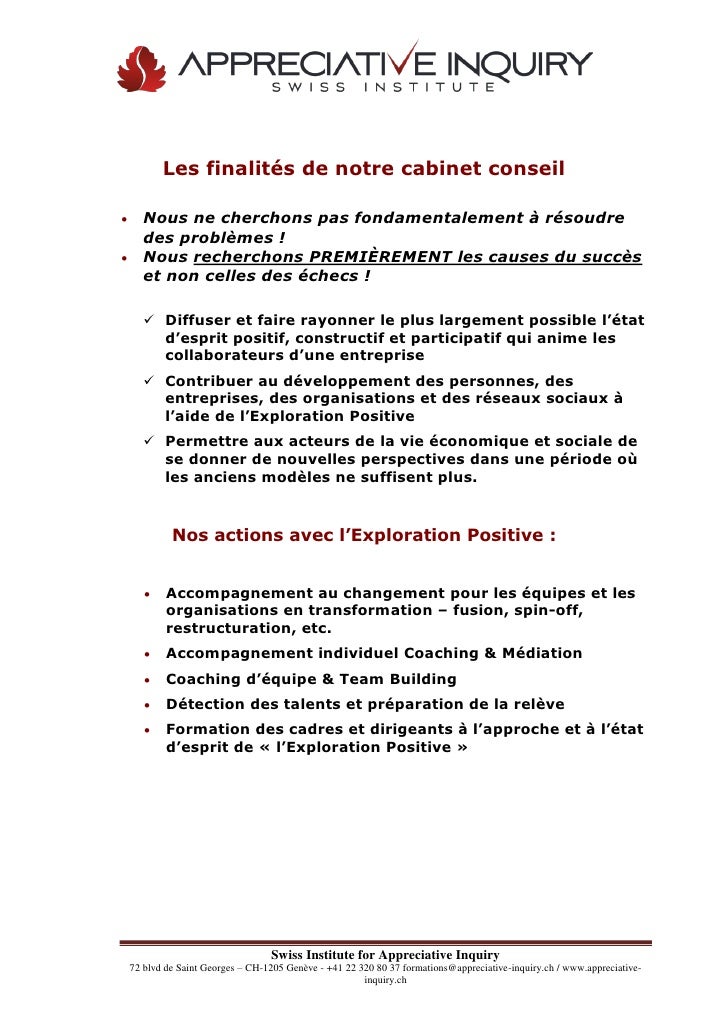 APPRECIATIVE INQUIRY
SWISS INSTITUTE

Les finalités de notre cabinet conseil

• Nous ne cherchons pas fondamentalement à résoudre des problèmes !
• Nous recherchons PREMIÈREMENT les causes du succès et non celles des échecs !

✓ Diffuser et faire rayonner le plus largement possible l'état d'esprit positif, constructif et participatif qui anime les collaborateurs d'une entreprise
✓ Contribuer au développement des personnes, des entreprises, des organisations et des réseaux sociaux à l'aide de l'Exploration Positive
✓ Permettre aux acteurs de la vie économique et sociale de se donner de nouvelles perspectives dans une période où les anciens modèles ne suffisent plus.

Nos actions avec l'Exploration Positive :

• Accompagnement au changement pour les équipes et les organisations en transformation – fusion, spin-off, restructuration, etc.
• Accompagnement individuel Coaching & Médiation
• Coaching d'équipe & Team Building
• Détection des talents et préparation de la relève
• Formation des cadres et dirigeants à l'approche et à l'état d'esprit de « l'Exploration Positive »

Swiss Institute for Appreciative Inquiry
72 blvd de Saint Georges – CH-1205 Genève - +41 22 320 80 37 formations@appreciative-inquiry.ch / www.appreciative-inquiry.ch